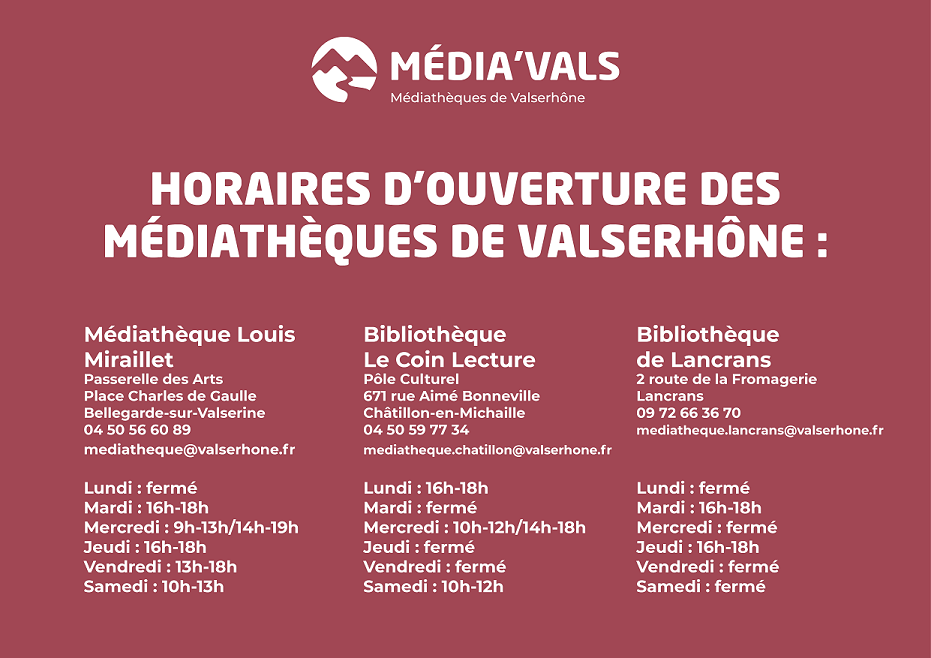 MÉDIA'VALS
Médiathèques de Valserhône

HORAIRES D'OUVERTURE DES MÉDIATHÈQUES DE VALSERHÔNE :

Médiathèque Louis Miraillet
Passerelle des Arts
Place Charles de Gaulle
Bellegarde-sur-Valserine
04 50 56 60 89
mediatheque@valserhone.fr

Lundi : fermé
Mardi : 16h-18h
Mercredi : 9h-13h/14h-19h
Jeudi : 16h-18h
Vendredi : 13h-18h
Samedi : 10h-13h

Bibliothèque Le Coin Lecture
Pôle Culturel
671 rue Aimé Bonneville
Châtillon-en-Michaille
04 50 59 77 34
mediatheque.chatillon@valserhone.fr

Lundi : 16h-18h
Mardi : fermé
Mercredi : 10h-12h/14h-18h
Jeudi : fermé
Vendredi : fermé
Samedi : 10h-12h

Bibliothèque de Lancrans
2 route de la Fromagerie
Lancrans
09 72 66 36 70
mediatheque.lancrans@valserhone.fr

Lundi : fermé
Mardi : 16h-18h
Mercredi : fermé
Jeudi : 16h-18h
Vendredi : fermé
Samedi : fermé